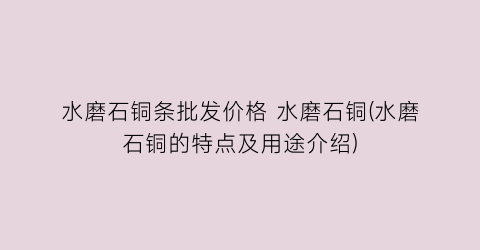 水磨石铜条批发价格 水磨石铜(水磨石铜的特点及用途介绍)